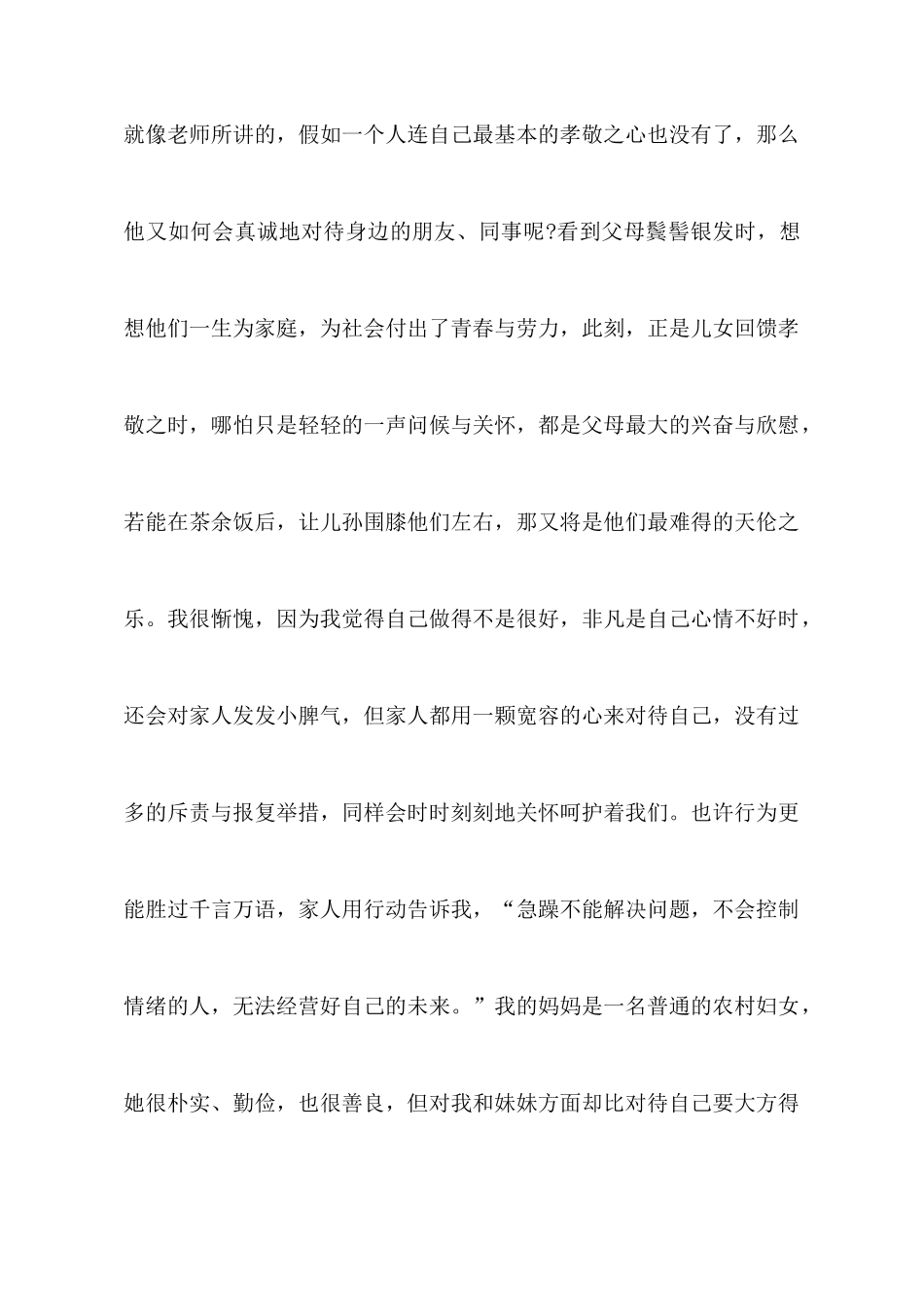 就像老师所讲的，假如一个人连自己最基本的孝敬之心也没有了，那么他又如何会真诚地对待身边的朋友、同事呢?看到父母鬓髻银发时，想想他们一生为家庭，为社会付出了青春与劳力，此刻，正是儿女回馈孝敬之时，哪怕只是轻轻的一声问候与关怀，都是父母最大的兴奋与欣慰，若能在茶余饭后，让儿孙围膝他们左右，那又将是他们最难得的天伦之乐。我很惭愧，因为我觉得自己做得不是很好，非凡是自己心情不好时，还会对家人发发小脾气，但家人都用一颗宽容的心来对待自己，没有过多的斥责与报复举措，同样会时时刻刻地关怀呵护着我们。也许行为更能胜过千言万语，家人用行动告诉我，“急躁不能解决问题，不会控制情绪的人，无法经营好自己的未来。”我的妈妈是一名普通的农村妇女，她很朴实、勤俭，也很善良，但对我和妹妹方面却比对待自己要大方得